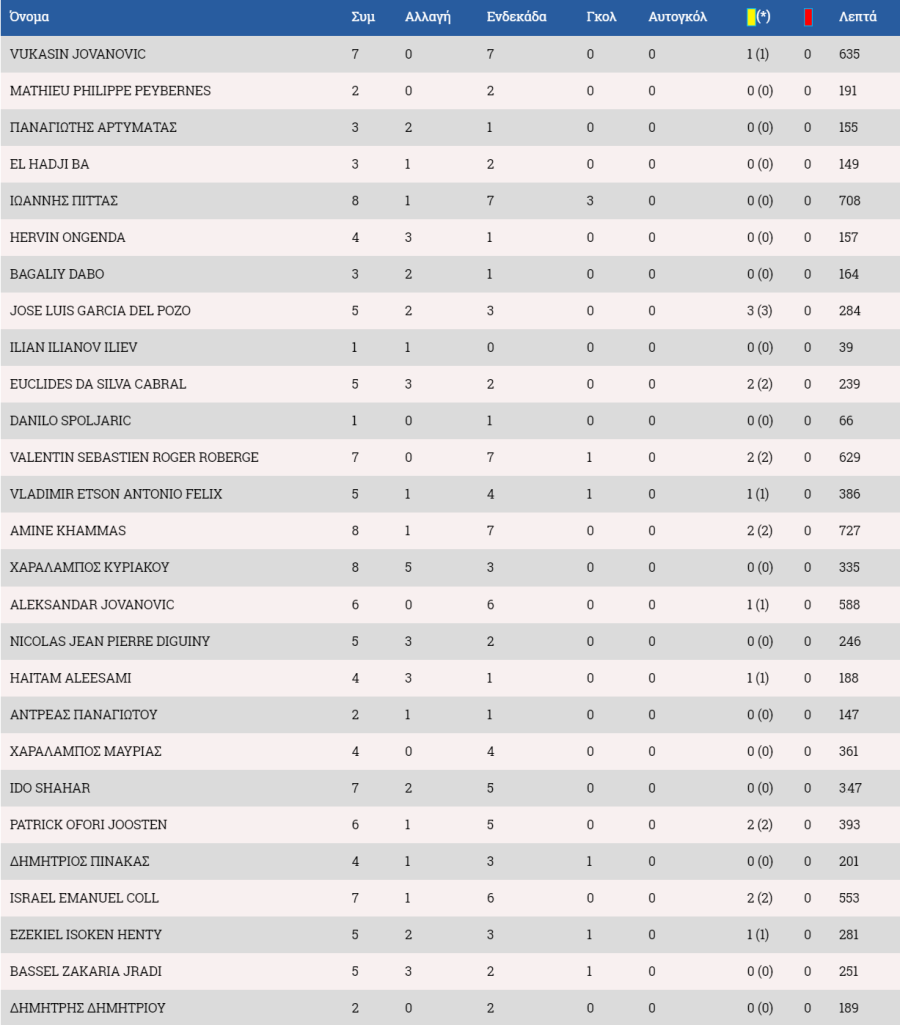 | Όνομα | Συμ | Αλλαγή | Ενδεκάδα | Γκολ | Αυτογκόλ | (*) | | Λεπτά |
|---|---|---|---|---|---|---|---|---|
| VUKASIN JOVANOVIC | 7 | 0 | 7 | 0 | 0 | 1 (1) | 0 | 635 |
| MATHIEU PHILIPPE PEYBERNES | 2 | 0 | 2 | 0 | 0 | 0 (0) | 0 | 191 |
| ΠΑΝΑΓΙΩΤΗΣ ΑΡΤΥΜΑΤΑΣ | 3 | 2 | 1 | 0 | 0 | 0 (0) | 0 | 155 |
| EL HADJI BA | 3 | 1 | 2 | 0 | 0 | 0 (0) | 0 | 149 |
| ΙΩΑΝΝΗΣ ΠΙΤΤΑΣ | 8 | 1 | 7 | 3 | 0 | 0 (0) | 0 | 708 |
| HERVIN ONGENDA | 4 | 3 | 1 | 0 | 0 | 0 (0) | 0 | 157 |
| BAGALIY DABO | 3 | 2 | 1 | 0 | 0 | 0 (0) | 0 | 164 |
| JOSE LUIS GARCIA DEL POZO | 5 | 2 | 3 | 0 | 0 | 3 (3) | 0 | 284 |
| ILIAN ILIANOV ILIEV | 1 | 1 | 0 | 0 | 0 | 0 (0) | 0 | 39 |
| EUCLIDES DA SILVA CABRAL | 5 | 3 | 2 | 0 | 0 | 2 (2) | 0 | 239 |
| DANILO SPOLJARIC | 1 | 0 | 1 | 0 | 0 | 0 (0) | 0 | 66 |
| VALENTIN SEBASTIEN ROGER ROBERGE | 7 | 0 | 7 | 1 | 0 | 2 (2) | 0 | 629 |
| VLADIMIR ETSON ANTONIO FELIX | 5 | 1 | 4 | 1 | 0 | 1 (1) | 0 | 386 |
| AMINE KHAMMAS | 8 | 1 | 7 | 0 | 0 | 2 (2) | 0 | 727 |
| ΧΑΡΑΛΑΜΠΟΣ ΚΥΡΙΑΚΟΥ | 8 | 5 | 3 | 0 | 0 | 0 (0) | 0 | 335 |
| ALEKSANDAR JOVANOVIC | 6 | 0 | 6 | 0 | 0 | 1 (1) | 0 | 588 |
| NICOLAS JEAN PIERRE DIGUINY | 5 | 3 | 2 | 0 | 0 | 0 (0) | 0 | 246 |
| HAITAM ALEESAMI | 4 | 3 | 1 | 0 | 0 | 1 (1) | 0 | 188 |
| ΑΝΤΡΕΑΣ ΠΑΝΑΓΙΩΤΟΥ | 2 | 1 | 1 | 0 | 0 | 0 (0) | 0 | 147 |
| ΧΑΡΑΛΑΜΠΟΣ ΜΑΥΡΙΑΣ | 4 | 0 | 4 | 0 | 0 | 0 (0) | 0 | 361 |
| IDO SHAHAR | 7 | 2 | 5 | 0 | 0 | 0 (0) | 0 | 347 |
| PATRICK OFORI JOOSTEN | 6 | 1 | 5 | 0 | 0 | 2 (2) | 0 | 393 |
| ΔΗΜΗΤΡΙΟΣ ΠΙΝΑΚΑΣ | 4 | 1 | 3 | 1 | 0 | 0 (0) | 0 | 201 |
| ISRAEL EMANUEL COLL | 7 | 1 | 6 | 0 | 0 | 2 (2) | 0 | 553 |
| EZEKIEL ISOKEN HENTY | 5 | 2 | 3 | 1 | 0 | 1 (1) | 0 | 281 |
| BASSEL ZAKARIA JRADI | 5 | 3 | 2 | 1 | 0 | 0 (0) | 0 | 251 |
| ΔΗΜΗΤΡΗΣ ΔΗΜΗΤΡΙΟΥ | 2 | 0 | 2 | 0 | 0 | 0 (0) | 0 | 189 |